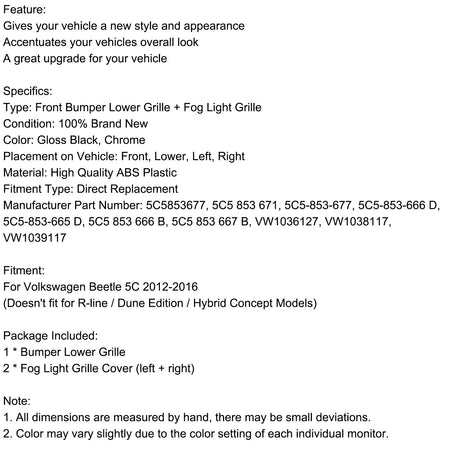 Feature:
Gives your vehicle a new style and appearance
Accentuates your vehicles overall look
A great upgrade for your vehicle

Specifics:
Type: Front Bumper Lower Grille + Fog Light Grille
Condition: 100% Brand New
Color: Gloss Black, Chrome
Placement on Vehicle: Front, Lower, Left, Right
Material: High Quality ABS Plastic
Fitment Type: Direct Replacement
Manufacturer Part Number: 5C5853677, 5C5 853 671, 5C5-853-677, 5C5-853-666 D, 5C5-853-665 D, 5C5 853 666 B, 5C5 853 667 B, VW1036127, VW1038117, VW1039117

Fitment:
For Volkswagen Beetle 5C 2012-2016
(Doesn't fit for R-line / Dune Edition / Hybrid Concept Models)

Package Included:
1 * Bumper Lower Grille
2 * Fog Light Grille Cover (left + right)

Note:
1. All dimensions are measured by hand, there may be small deviations.
2. Color may vary slightly due to the color setting of each individual monitor.